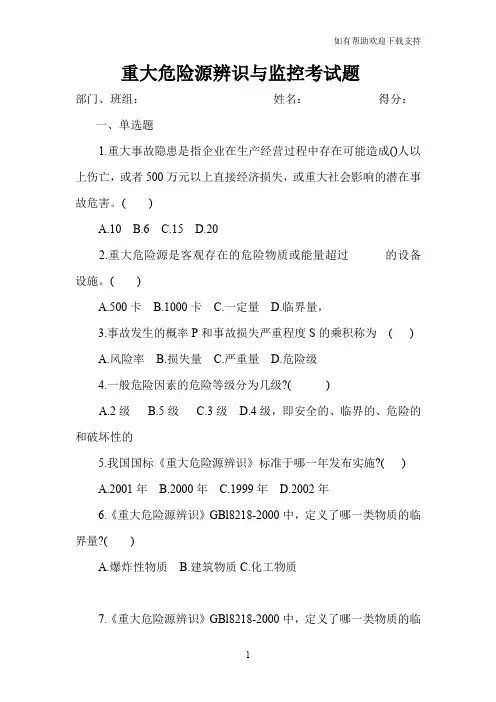 如有帮助欢迎下载支持

重大危险源辨识与监控考试题

部门、班组： 姓名： 得分：

一、单选题

1.重大事故隐患是指企业在生产经营过程中存在可能造成()人以上伤亡，或者 500 万元以上直接经济损失，或重大社会影响的潜在事故危害。( )

A.10 B.6 C.15 D.20

2.重大危险源是客观存在的危险物质或能量超过 的设备设施。( )

A.500 卡 B.1000 卡 C.一定量 D.临界量，

3.事故发生的概率 P 和事故损失严重程度 S 的乘积称为 ( )

A.风险率 B.损失量 C.严重量 D.危险级

4.一般危险因素的危险等级分为几级?( )

A.2 级 B.5 级 C.3 级 D.4 级，即安全的、临界的、危险的和破坏性的

5.我国国标《重大危险源辨识》标准于哪一年发布实施?( )

A.2001 年 B.2000 年 C.1999 年 D.2002 年

6.《重大危险源辨识》GBl8218-2000 中，定义了哪一类物质的临界量?( )

A.爆炸性物质 B.建筑物质 C.化工物质

7.《重大危险源辨识》GBl8218-2000 中，定义了哪一类物质的临

1